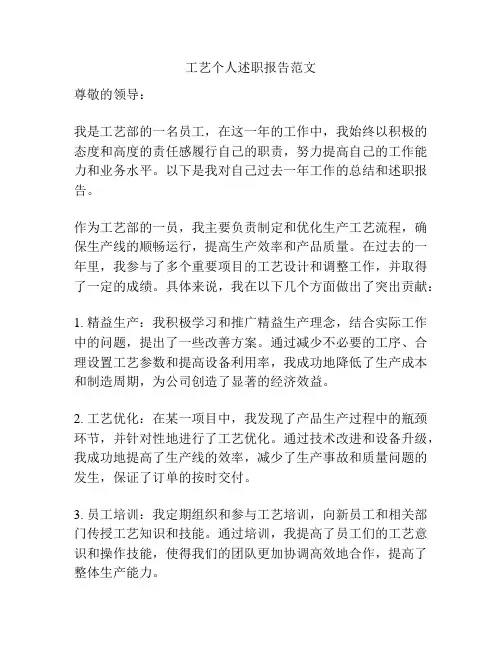 工艺个人述职报告范文

尊敬的领导：

我是工艺部的一名员工，在这一年的工作中，我始终以积极的态度和高度的责任感履行自己的职责，努力提高自己的工作能力和业务水平。以下是我对自己过去一年工作的总结和述职报告。

作为工艺部的一员，我主要负责制定和优化生产工艺流程，确保生产线的顺畅运行，提高生产效率和产品质量。在过去的一年里，我参与了多个重要项目的工艺设计和调整工作，并取得了一定的成绩。具体来说，我在以下几个方面做出了突出贡献：

1. 精益生产：我积极学习和推广精益生产理念，结合实际工作中的问题，提出了一些改善方案。通过减少不必要的工序、合理设置工艺参数和提高设备利用率，我成功地降低了生产成本和制造周期，为公司创造了显著的经济效益。

2. 工艺优化：在某一项目中，我发现了产品生产过程中的瓶颈环节，并针对性地进行了工艺优化。通过技术改进和设备升级，我成功地提高了生产线的效率，减少了生产事故和质量问题的发生，保证了订单的按时交付。

3. 员工培训：我定期组织和参与工艺培训，向新员工和相关部门传授工艺知识和技能。通过培训，我提高了员工们的工艺意识和操作技能，使得我们的团队更加协调高效地合作，提高了整体生产能力。